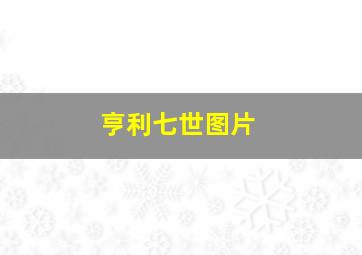 亨利七世图片